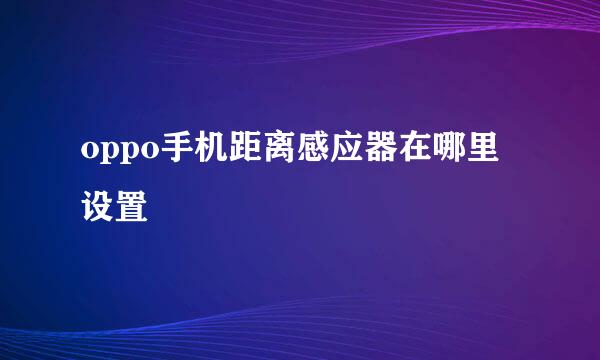 oppo手机距离感应器在哪里设置